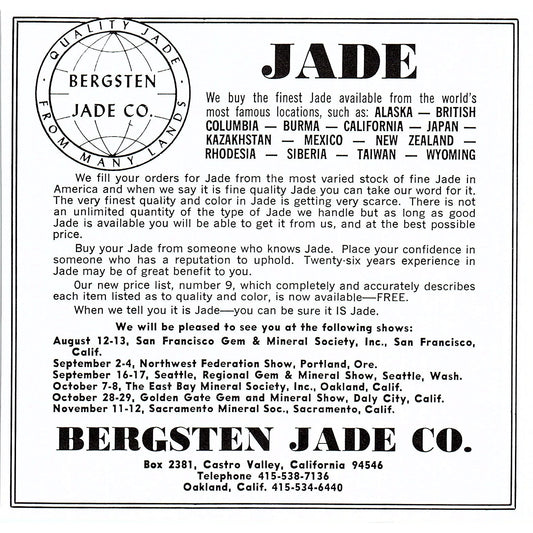 QUALITY JADE · FROM MANY LANDS ·

BERGSTEN JADE CO.

JADE

We buy the finest Jade available from the world's most famous locations, such as: ALASKA — BRITISH COLUMBIA — BURMA — CALIFORNIA — JAPAN — KAZAKHSTAN — MEXICO — NEW ZEALAND — RHODESIA — SIBERIA — TAIWAN — WYOMING

We fill your orders for Jade from the most varied stock of fine Jade in America and when we say it is fine quality Jade you can take our word for it. The very finest quality and color in Jade is getting very scarce. There is not an unlimited quantity of the type of Jade we handle but as long as good Jade is available you will be able to get it from us, and at the best possible price.

Buy your Jade from someone who knows Jade. Place your confidence in someone who has a reputation to uphold. Twenty-six years experience in Jade may be of great benefit to you.

Our new price list, number 9, which completely and accurately describes each item listed as to quality and color, is now available—FREE.

When we tell you it is Jade—you can be sure it IS Jade.

We will be pleased to see you at the following shows:

August 12-13, San Francisco Gem & Mineral Society, Inc., San Francisco, Calif.
September 2-4, Northwest Federation Show, Portland, Ore.
September 16-17, Seattle, Regional Gem & Mineral Show, Seattle, Wash.
October 7-8, The East Bay Mineral Society, Inc., Oakland, Calif.
October 28-29, Golden Gate Gem and Mineral Show, Daly City, Calif.
November 11-12, Sacramento Mineral Soc., Sacramento, Calif.

BERGSTEN JADE CO.

Box 2381, Castro Valley, California 94546
Telephone 415-538-7136
Oakland, Calif. 415-534-6440